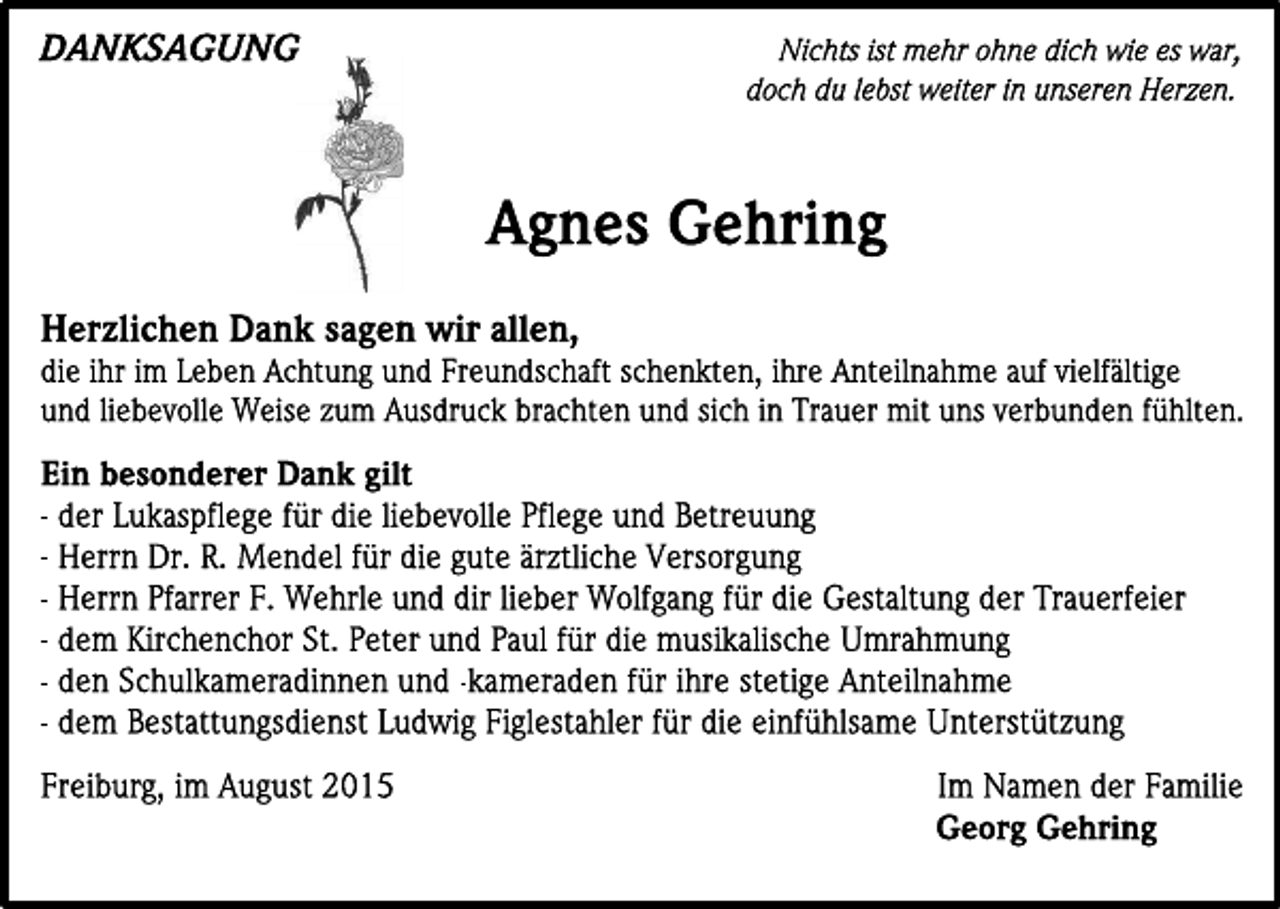 DANKSAGUNG

Nichts ist mehr ohne dich wie es war,
doch du lebst weiter in unseren Herzen.

Agnes Gehring

Herzlichen Dank sagen wir allen,
die ihr im Leben Achtung und Freundschaft schenkten, ihre Anteilnahme auf vielfältige und liebevolle Weise zum Ausdruck brachten und sich in Trauer mit uns verbunden fühlten.

Ein besonderer Dank gilt
- der Lukaspflege für die liebevolle Pflege und Betreuung
- Herrn Dr. R. Mendel für die gute ärztliche Versorgung
- Herrn Pfarrer F. Wehrle und dir lieber Wolfgang für die Gestaltung der Trauerfeier
- dem Kirchenchor St. Peter und Paul für die musikalische Umrahmung
- den Schulkameradinnen und -kameraden für ihre stetige Anteilnahme
- dem Bestattungsdienst Ludwig Figlestahler für die einfühlsame Unterstützung

Freiburg, im August 2015

Im Namen der Familie
Georg Gehring